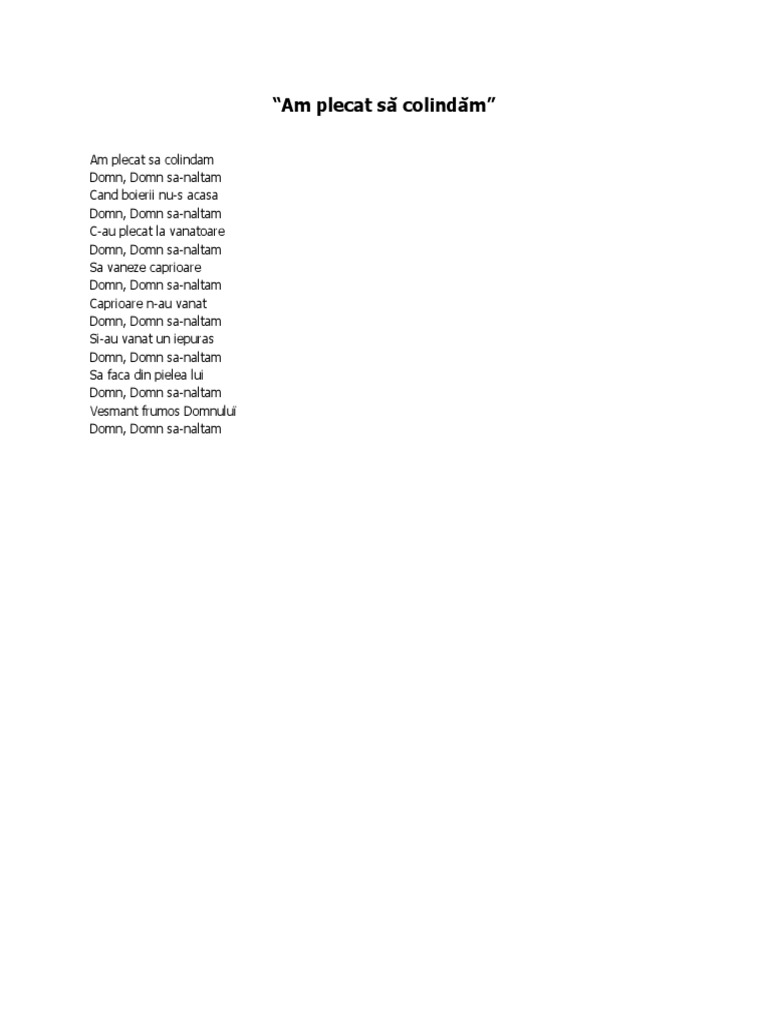 “Am plecat să colindăm”

Am plecat sa colindam
Domn, Domn sa-naltam
Cand boierii nu-s acasa
Domn, Domn sa-naltam
C-au plecat la vanatoare
Domn, Domn sa-naltam
Sa vaneze caprioare
Domn, Domn sa-naltam
Caprioare n-au vanat
Domn, Domn sa-naltam
Si-au vanat un iepuras
Domn, Domn sa-naltam
Sa faca din pielea lui
Domn, Domn sa-naltam
Vesmant frumos Domnului
Domn, Domn sa-naltam